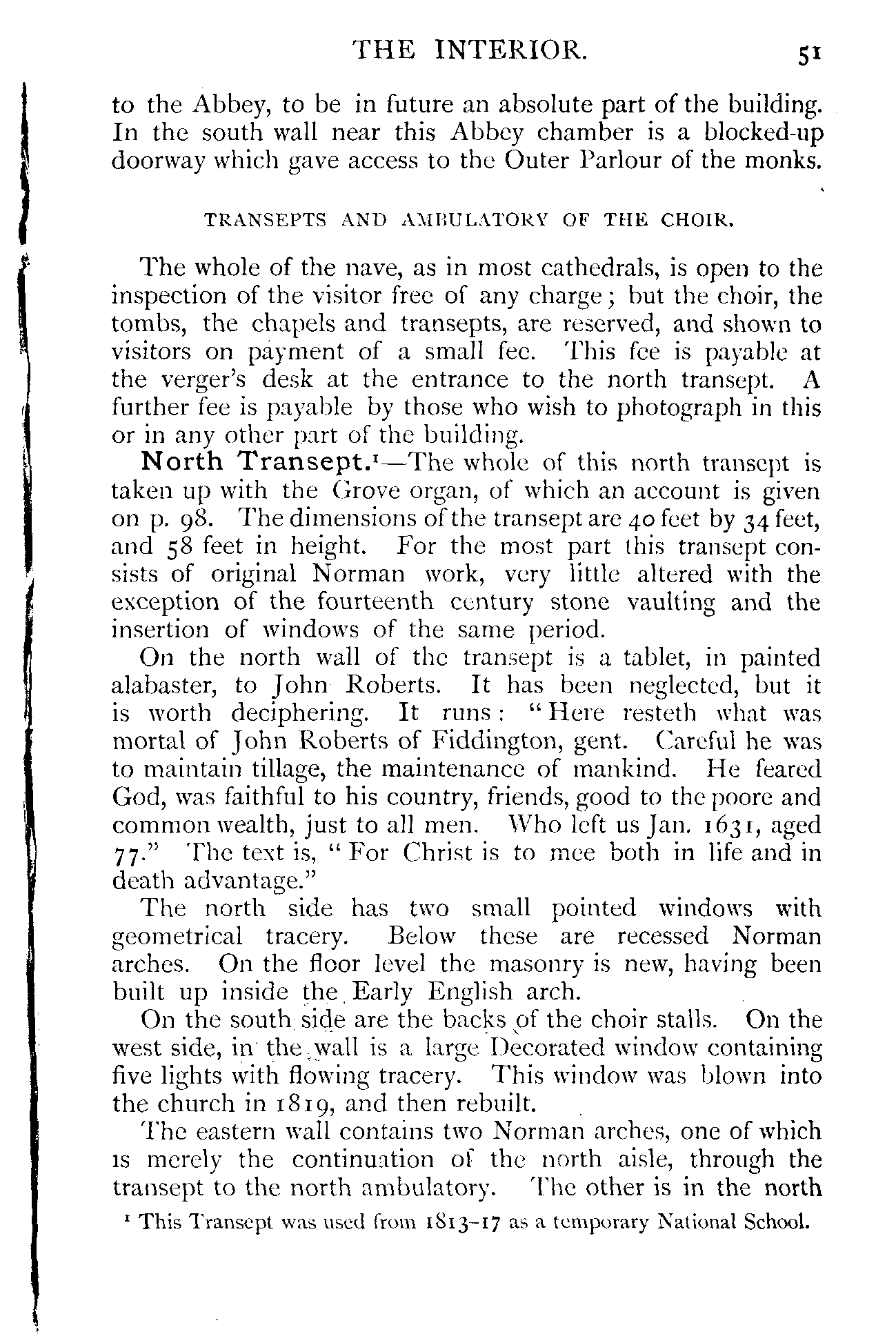 THE INTERIOR. 51

to the Abbey, to be in future an absolute part of the building. In the south wall near this Abbey chamber is a blocked-up doorway which gave access to the Outer Parlour of the monks.

TRANSEPTS AND AMBULATORY OF THE CHOIR.

The whole of the nave, as in most cathedrals, is open to the inspection of the visitor free of any charge; but the choir, the tombs, the chapels and transepts, are reserved, and shown to visitors on payment of a small fee. This fee is payable at the verger's desk at the entrance to the north transept. A further fee is payable by those who wish to photograph in this or in any other part of the building.

North Transept.¹—The whole of this north transept is taken up with the Grove organ, of which an account is given on p. 98. The dimensions of the transept are 40 feet by 34 feet, and 58 feet in height. For the most part this transept consists of original Norman work, very little altered with the exception of the fourteenth century stone vaulting and the insertion of windows of the same period.

On the north wall of the transept is a tablet, in painted alabaster, to John Roberts. It has been neglected, but it is worth deciphering. It runs: "Here resteth what was mortal of John Roberts of Fiddington, gent. Careful he was to maintain tillage, the maintenance of mankind. He feared God, was faithful to his country, friends, good to the poore and common wealth, just to all men. Who left us Jan. 1631, aged 77." The text is, "For Christ is to mee both in life and in death advantage."

The north side has two small pointed windows with geometrical tracery. Below these are recessed Norman arches. On the floor level the masonry is new, having been built up inside the Early English arch.

On the south side are the backs of the choir stalls. On the west side, in the wall is a large Decorated window containing five lights with flowing tracery. This window was blown into the church in 1819, and then rebuilt.

The eastern wall contains two Norman arches, one of which is merely the continuation of the north aisle, through the transept to the north ambulatory. The other is in the north

¹ This Transept was used from 1813-17 as a temporary National School.